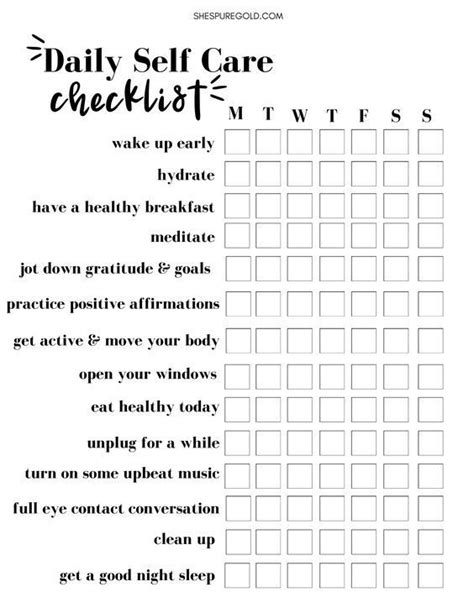 SHESPUREGOLD.COM

Daily Self Care checklist

| | M | T | W | T | F | S | S |
|---|---|---|---|---|---|---|---|
| wake up early | | | | | | | |
| hydrate | | | | | | | |
| have a healthy breakfast | | | | | | | |
| meditate | | | | | | | |
| jot down gratitude & goals | | | | | | | |
| practice positive affirmations | | | | | | | |
| get active & move your body | | | | | | | |
| open your windows | | | | | | | |
| eat healthy today | | | | | | | |
| unplug for a while | | | | | | | |
| turn on some upbeat music | | | | | | | |
| full eye contact conversation | | | | | | | |
| clean up | | | | | | | |
| get a good night sleep | | | | | | | |